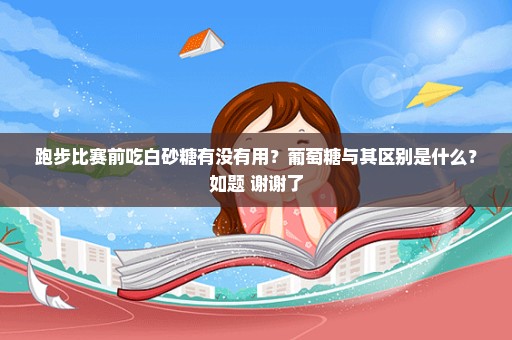 跑步比赛前吃白砂糖有没有用？葡萄糖与其区别是什么？如题 谢谢了